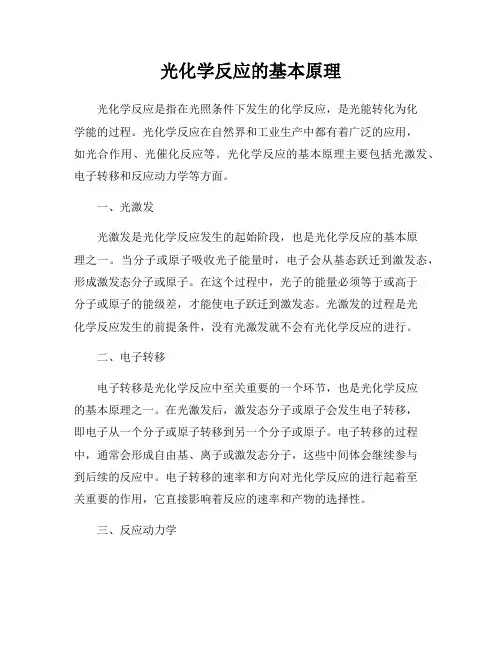 光化学反应的基本原理

光化学反应是指在光照条件下发生的化学反应，是光能转化为化学能的过程。光化学反应在自然界和工业生产中都有着广泛的应用，如光合作用、光催化反应等。光化学反应的基本原理主要包括光激发、电子转移和反应动力学等方面。

一、光激发

光激发是光化学反应发生的起始阶段，也是光化学反应的基本原理之一。当分子或原子吸收光子能量时，电子会从基态跃迁到激发态，形成激发态分子或原子。在这个过程中，光子的能量必须等于或高于分子或原子的能级差，才能使电子跃迁到激发态。光激发的过程是光化学反应发生的前提条件，没有光激发就不会有光化学反应的进行。

二、电子转移

电子转移是光化学反应中至关重要的一个环节，也是光化学反应的基本原理之一。在光激发后，激发态分子或原子会发生电子转移，即电子从一个分子或原子转移到另一个分子或原子。电子转移的过程中，通常会形成自由基、离子或激发态分子，这些中间体会继续参与到后续的反应中。电子转移的速率和方向对光化学反应的进行起着至关重要的作用，它直接影响着反应的速率和产物的选择性。

三、反应动力学